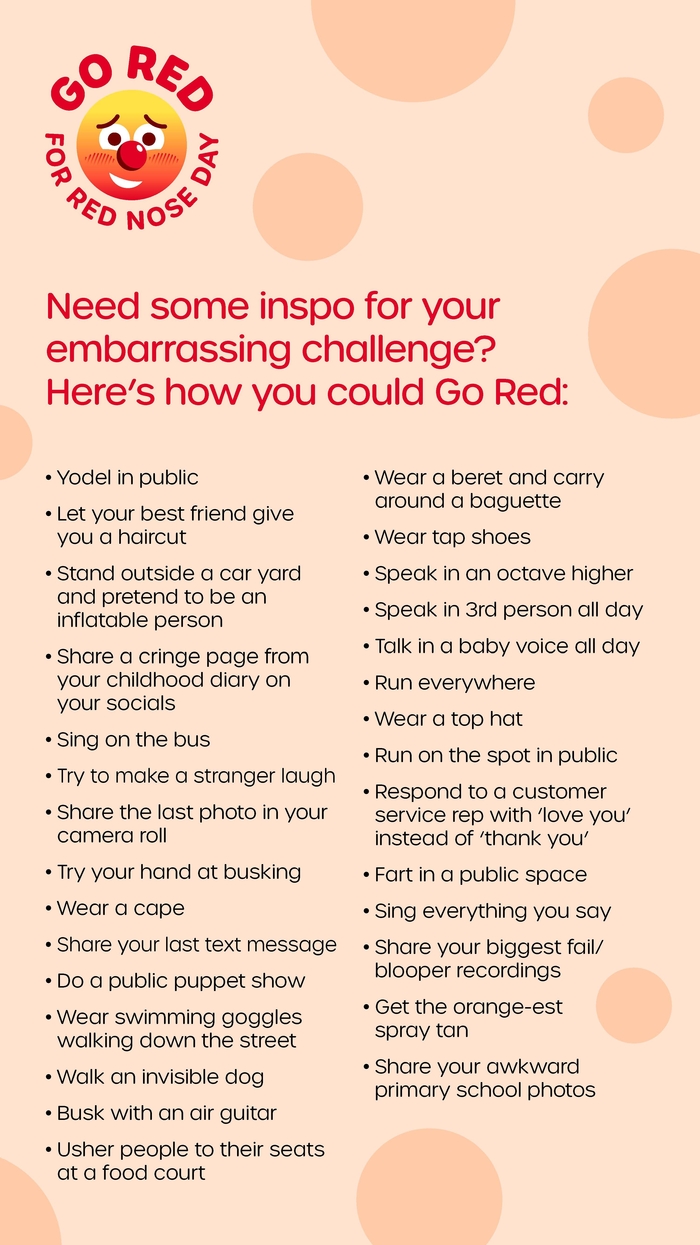 GO RED
FOR RED NOSE DAY

Need some inspo for your embarrassing challenge? Here's how you could Go Red:

• Yodel in public
• Let your best friend give you a haircut
• Stand outside a car yard and pretend to be an inflatable person
• Share a cringe page from your childhood diary on your socials
• Sing on the bus
• Try to make a stranger laugh
• Share the last photo in your camera roll
• Try your hand at busking
• Wear a cape
• Share your last text message
• Do a public puppet show
• Wear swimming goggles walking down the street
• Walk an invisible dog
• Busk with an air guitar
• Usher people to their seats at a food court

• Wear a beret and carry around a baguette
• Wear tap shoes
• Speak in an octave higher
• Speak in 3rd person all day
• Talk in a baby voice all day
• Run everywhere
• Wear a top hat
• Run on the spot in public
• Respond to a customer service rep with 'love you' instead of 'thank you'
• Fart in a public space
• Sing everything you say
• Share your biggest fail/ blooper recordings
• Get the orange-est spray tan
• Share your awkward primary school photos